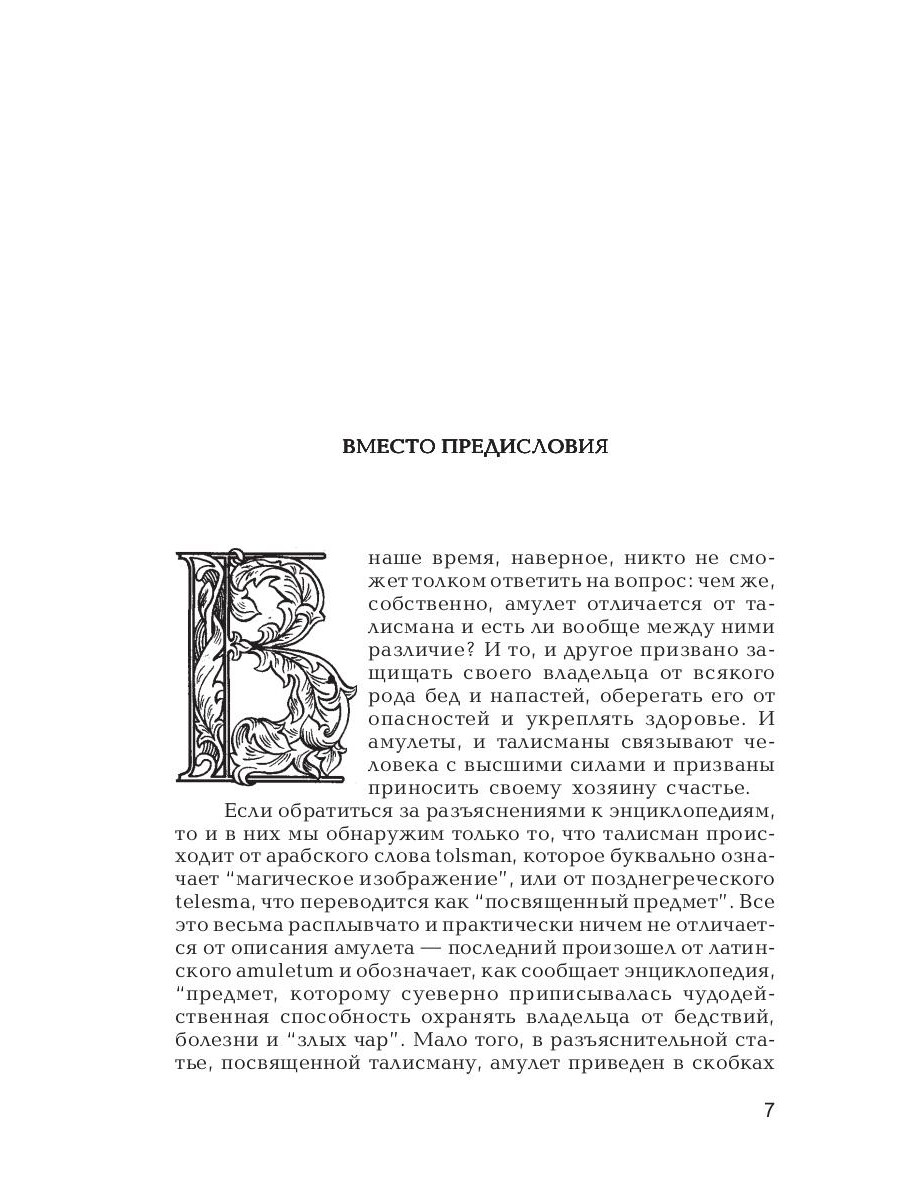 ВМЕСТО ПРЕДИСЛОВИЯ

В наше время, наверное, никто не сможет толком ответить на вопрос: чем же, собственно, амулет отличается от талисмана и есть ли вообще между ними различие? И то, и другое призвано защищать своего владельца от всякого рода бед и напастей, оберегать его от опасностей и укреплять здоровье. И амулеты, и талисманы связывают человека с высшими силами и призваны приносить своему хозяину счастье.

Если обратиться за разъяснениями к энциклопедиям, то и в них мы обнаружим только то, что талисман происходит от арабского слова tolsman, которое буквально означает "магическое изображение", или от позднегреческого telesma, что переводится как "посвященный предмет". Все это весьма расплывчато и практически ничем не отличается от описания амулета — последний произошел от латинского amuletum и обозначает, как сообщает энциклопедия, "предмет, которому суеверно приписывалась чудодейственная способность охранять владельца от бедствий, болезни и "злых чар". Мало того, в разъяснительной статье, посвященной талисману, амулет приведен в скобках

7